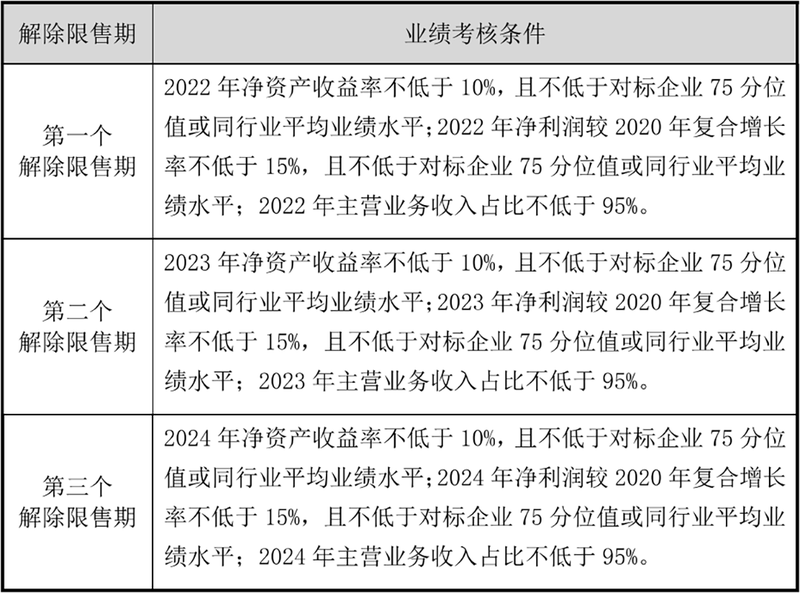 | 解除限售期 | 业绩考核条件 |
|---|---|
| 第一个解除限售期 | 2022 年净资产收益率不低于 10%，且不低于对标企业 75 分位值或同行业平均业绩水平；2022 年净利润较 2020 年复合增长率不低于 15%，且不低于对标企业 75 分位值或同行业平均业绩水平；2022 年主营业务收入占比不低于 95%。 |
| 第二个解除限售期 | 2023 年净资产收益率不低于 10%，且不低于对标企业 75 分位值或同行业平均业绩水平；2023 年净利润较 2020 年复合增长率不低于 15%，且不低于对标企业 75 分位值或同行业平均业绩水平；2023 年主营业务收入占比不低于 95%。 |
| 第三个解除限售期 | 2024 年净资产收益率不低于 10%，且不低于对标企业 75 分位值或同行业平均业绩水平；2024 年净利润较 2020 年复合增长率不低于 15%，且不低于对标企业 75 分位值或同行业平均业绩水平；2024 年主营业务收入占比不低于 95%。 |